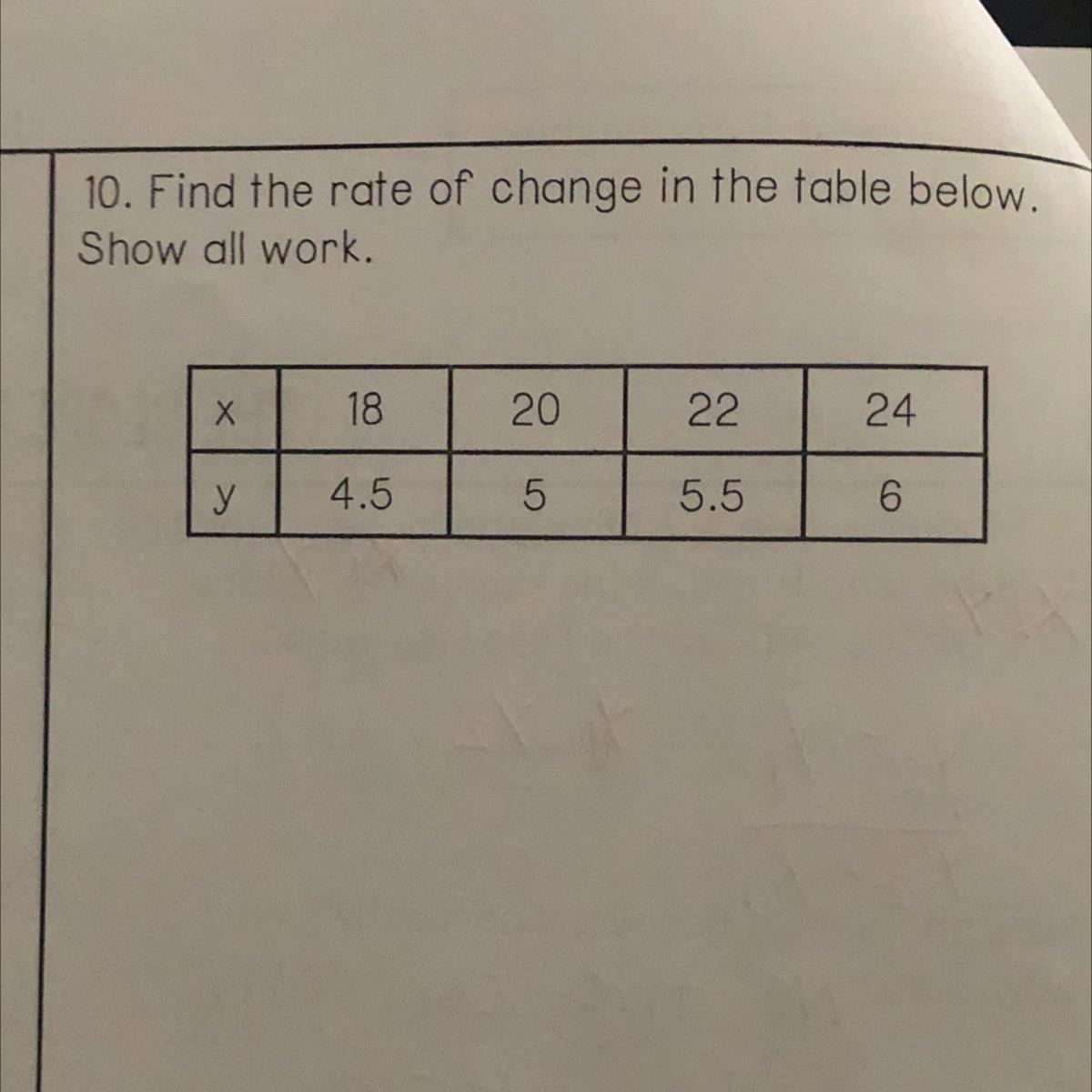 10. Find the rate of change in the table below. Show all work.

| x | 18 | 20 | 22 | 24 |
|---|---|---|---|---|
| y | 4.5 | 5 | 5.5 | 6 |